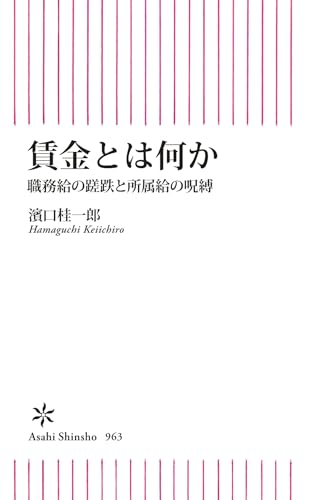 賃金とは何か

職務給の蹉跌と所属給の呪縛

濱口桂一郎
Hamaguchi Keiichiro

Asahi Shinsho 963